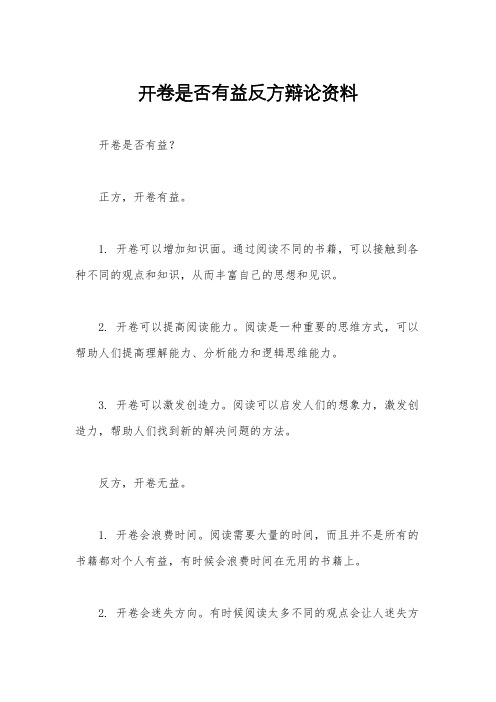 开卷是否有益反方辩论资料

开卷是否有益？

正方，开卷有益。

1. 开卷可以增加知识面。通过阅读不同的书籍，可以接触到各种不同的观点和知识，从而丰富自己的思想和见识。

2. 开卷可以提高阅读能力。阅读是一种重要的思维方式，可以帮助人们提高理解能力、分析能力和逻辑思维能力。

3. 开卷可以激发创造力。阅读可以启发人们的想象力，激发创造力，帮助人们找到新的解决问题的方法。

反方，开卷无益。

1. 开卷会浪费时间。阅读需要大量的时间，而且并不是所有的书籍都对个人有益，有时候会浪费时间在无用的书籍上。

2. 开卷会迷失方向。有时候阅读太多不同的观点会让人迷失方